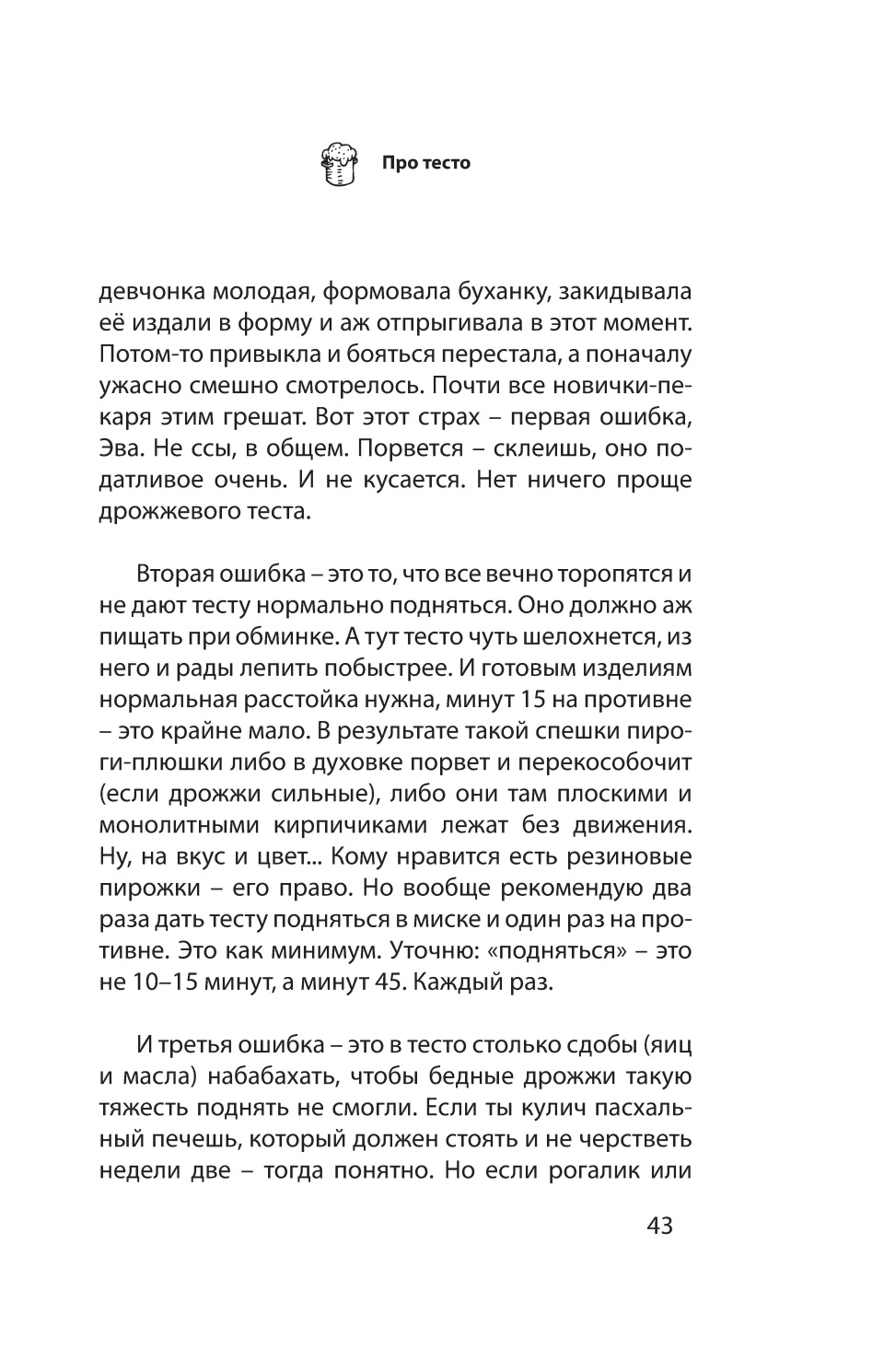 Про тесто

девчонка молодая, формовала буханку, закидывала её издали в форму и аж отпрыгивала в этот момент. Потом-то привыкла и бояться перестала, а поначалу ужасно смешно смотрелось. Почти все новички-пекаря этим грешат. Вот этот страх – первая ошибка, Эва. Не ссы, в общем. Порвется – склеишь, оно податливое очень. И не кусается. Нет ничего проще дрожжевого теста.

Вторая ошибка – это то, что все вечно торопятся и не дают тесту нормально подняться. Оно должно аж пищать при обминке. А тут тесто чуть шелохнется, из него и рады лепить побыстрее. И готовым изделиям нормальная расстойка нужна, минут 15 на противне – это крайне мало. В результате такой спешки пироги-плюшки либо в духовке порвет и перекособочит (если дрожжи сильные), либо они там плоскими и монолитными кирпичиками лежат без движения. Ну, на вкус и цвет... Кому нравится есть резиновые пирожки – его право. Но вообще рекомендую два раза дать тесту подняться в миске и один раз на противне. Это как минимум. Уточню: «подняться» – это не 10–15 минут, а минут 45. Каждый раз.

И третья ошибка – это в тесто столько сдобы (яиц и масла) набабахать, чтобы бедные дрожжи такую тяжесть поднять не смогли. Если ты кулич пасхальный печешь, который должен стоять и не черстветь недели две – тогда понятно. Но если рогалик или

43